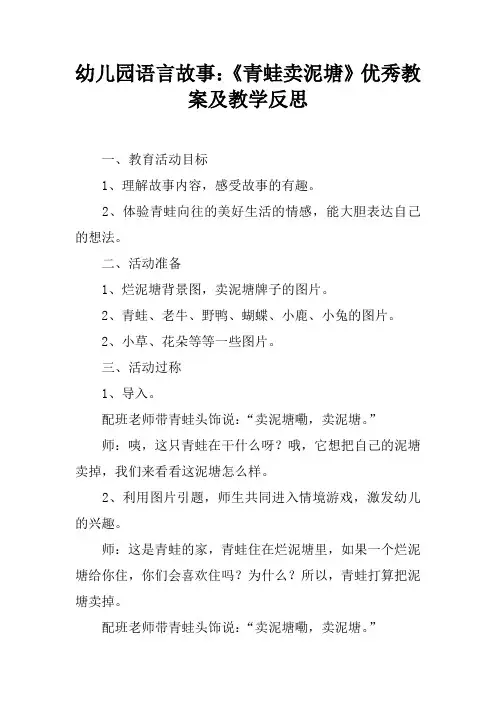 幼儿园语言故事:《青蛙卖泥塘》优秀教案及教学反思

一、教育活动目标

1、理解故事内容，感受故事的有趣。

2、体验青蛙向往的美好生活的情感，能大胆表达自己的想法。

二、活动准备

1、烂泥塘背景图，卖泥塘牌子的图片。

2、青蛙、老牛、野鸭、蝴蝶、小鹿、小兔的图片。

2、小草、花朵等等一些图片。

三、活动过称

1、导入。

配班老师带青蛙头饰说:“卖泥塘嘞，卖泥塘。”

师：咦，这只青蛙在干什么呀？哦，它想把自己的泥塘卖掉，我们来看看这泥塘怎么样。

2、利用图片引题，师生共同进入情境游戏，激发幼儿的兴趣。

师：这是青蛙的家，青蛙住在烂泥塘里，如果一个烂泥塘给你住，你们会喜欢住吗？为什么？所以，青蛙打算把泥塘卖掉。

配班老师带青蛙头饰说:“卖泥塘嘞，卖泥塘。”